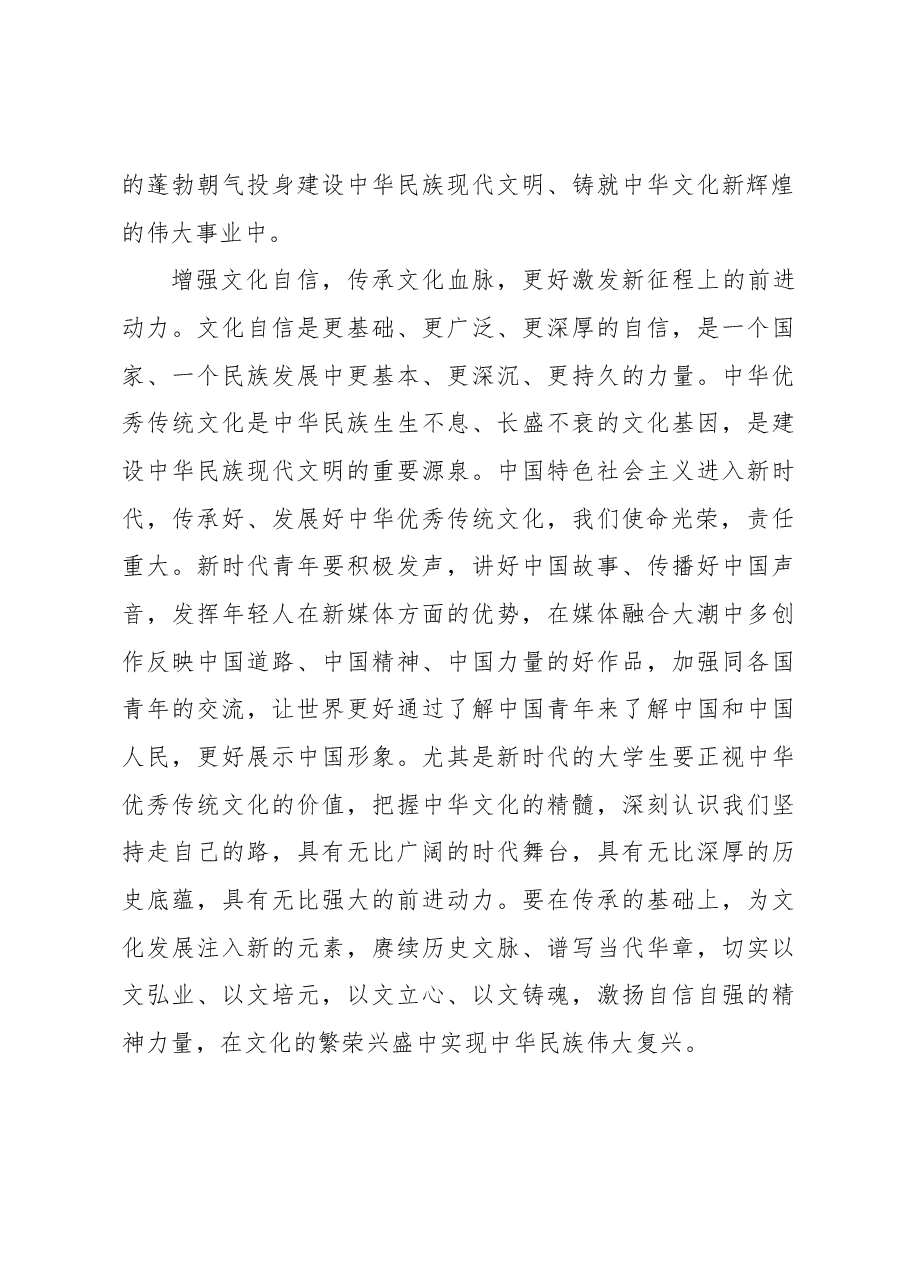 的蓬勃朝气投身建设中华民族现代文明、铸就中华文化新辉煌的伟大事业中。

增强文化自信，传承文化血脉，更好激发新征程上的前进动力。文化自信是更基础、更广泛、更深厚的自信，是一个国家、一个民族发展中更基本、更深沉、更持久的力量。中华优秀传统文化是中华民族生生不息、长盛不衰的文化基因，是建设中华民族现代文明的重要源泉。中国特色社会主义进入新时代，传承好、发展好中华优秀传统文化，我们使命光荣，责任重大。新时代青年要积极发声，讲好中国故事、传播好中国声音，发挥年轻人在新媒体方面的优势，在媒体融合大潮中多创作反映中国道路、中国精神、中国力量的好作品，加强同各国青年的交流，让世界更好通过了解中国青年来了解中国和中国人民，更好展示中国形象。尤其是新时代的大学生要正视中华优秀传统文化的价值，把握中华文化的精髓，深刻认识我们坚持走自己的路，具有无比广阔的时代舞台，具有无比深厚的历史底蕴，具有无比强大的前进动力。要在传承的基础上，为文化发展注入新的元素，赓续历史文脉、谱写当代华章，切实以文弘业、以文培元，以文立心、以文铸魂，激扬自信自强的精神力量，在文化的繁荣兴盛中实现中华民族伟大复兴。